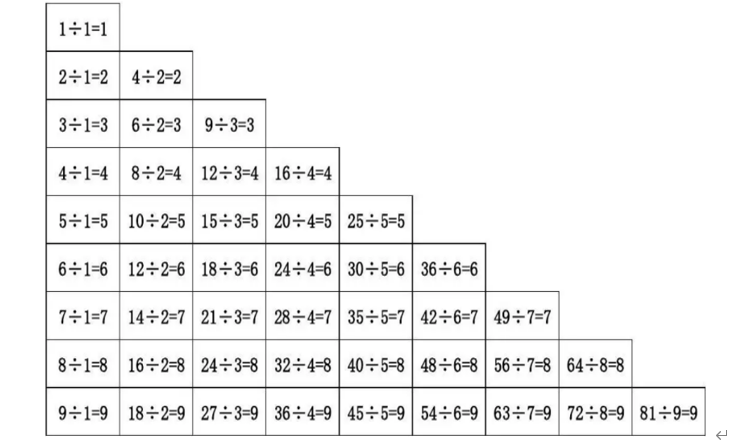 | $1\div1=1$ | | | | | | | | |
|---|---|---|---|---|---|---|---|---|
| $2\div1=2$ | $4\div2=2$ | | | | | | | |
| $3\div1=3$ | $6\div2=3$ | $9\div3=3$ | | | | | | |
| $4\div1=4$ | $8\div2=4$ | $12\div3=4$ | $16\div4=4$ | | | | | |
| $5\div1=5$ | $10\div2=5$ | $15\div3=5$ | $20\div4=5$ | $25\div5=5$ | | | | |
| $6\div1=6$ | $12\div2=6$ | $18\div3=6$ | $24\div4=6$ | $30\div5=6$ | $36\div6=6$ | | | |
| $7\div1=7$ | $14\div2=7$ | $21\div3=7$ | $28\div4=7$ | $35\div5=7$ | $42\div6=7$ | $49\div7=7$ | | |
| $8\div1=8$ | $16\div2=8$ | $24\div3=8$ | $32\div4=8$ | $40\div5=8$ | $48\div6=8$ | $56\div7=8$ | $64\div8=8$ | |
| $9\div1=9$ | $18\div2=9$ | $27\div3=9$ | $36\div4=9$ | $45\div5=9$ | $54\div6=9$ | $63\div7=9$ | $72\div8=9$ | $81\div9=9$ |